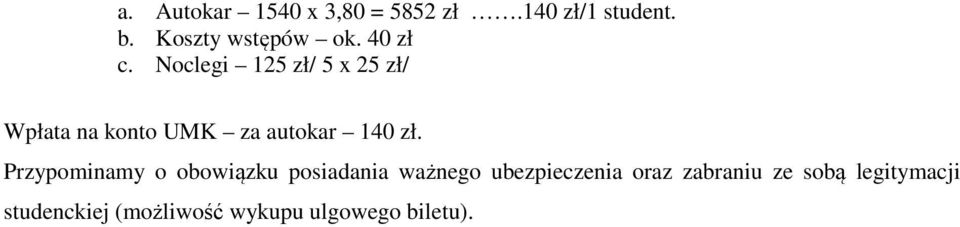 a. Autokar – 1540 x 3,80 = 5852 zł …….140 zł/1 student.
b. Koszty wstępów – ok. 40 zł
c. Noclegi – 125 zł/ 5 x 25 zł/

Wpłata na konto UMK – za autokar – 140 zł.

Przypominamy o obowiązku posiadania ważnego ubezpieczenia oraz zabraniu ze sobą legitymacji studenckiej (możliwość wykupu ulgowego biletu).